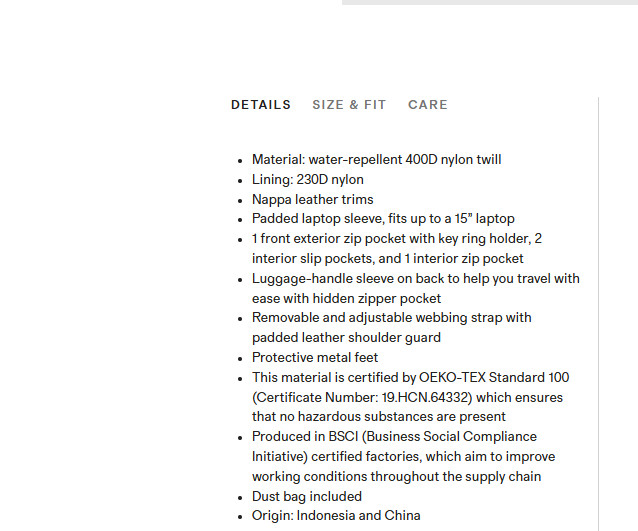 DETAILS SIZE & FIT CARE

- Material: water-repellent 400D nylon twill
- Lining: 230D nylon
- Nappa leather trims
- Padded laptop sleeve, fits up to a 15" laptop
- 1 front exterior zip pocket with key ring holder, 2 interior slip pockets, and 1 interior zip pocket
- Luggage-handle sleeve on back to help you travel with ease with hidden zipper pocket
- Removable and adjustable webbing strap with padded leather shoulder guard
- Protective metal feet
- This material is certified by OEKO-TEX Standard 100 (Certificate Number: 19.HCN.64332) which ensures that no hazardous substances are present
- Produced in BSCI (Business Social Compliance Initiative) certified factories, which aim to improve working conditions throughout the supply chain
- Dust bag included
- Origin: Indonesia and China